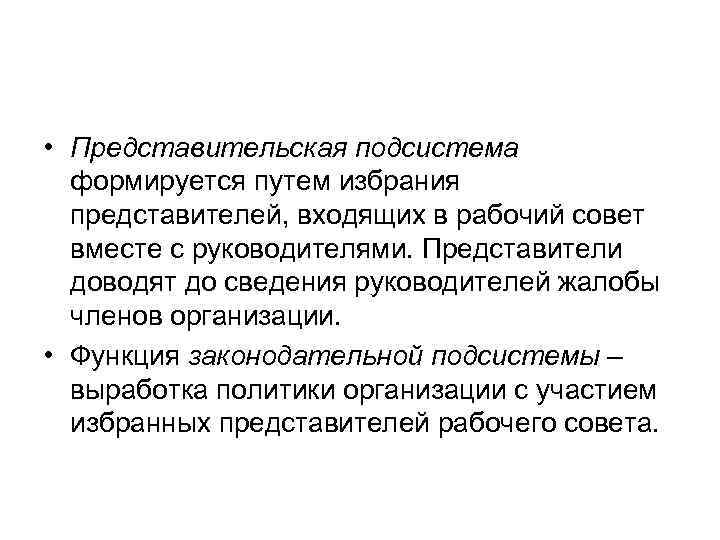 • Представительская подсистема формируется путем избрания представителей, входящих в рабочий совет вместе с руководителями. Представители доводят до сведения руководителей жалобы членов организации.

• Функция законодательной подсистемы – выработка политики организации с участием избранных представителей рабочего совета.